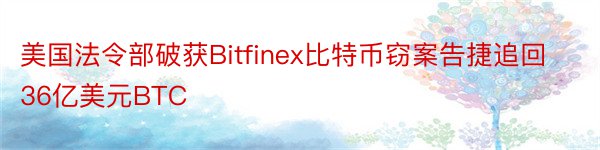 美国法令部破获Bitfinex比特币窃案告捷追回36亿美元BTC